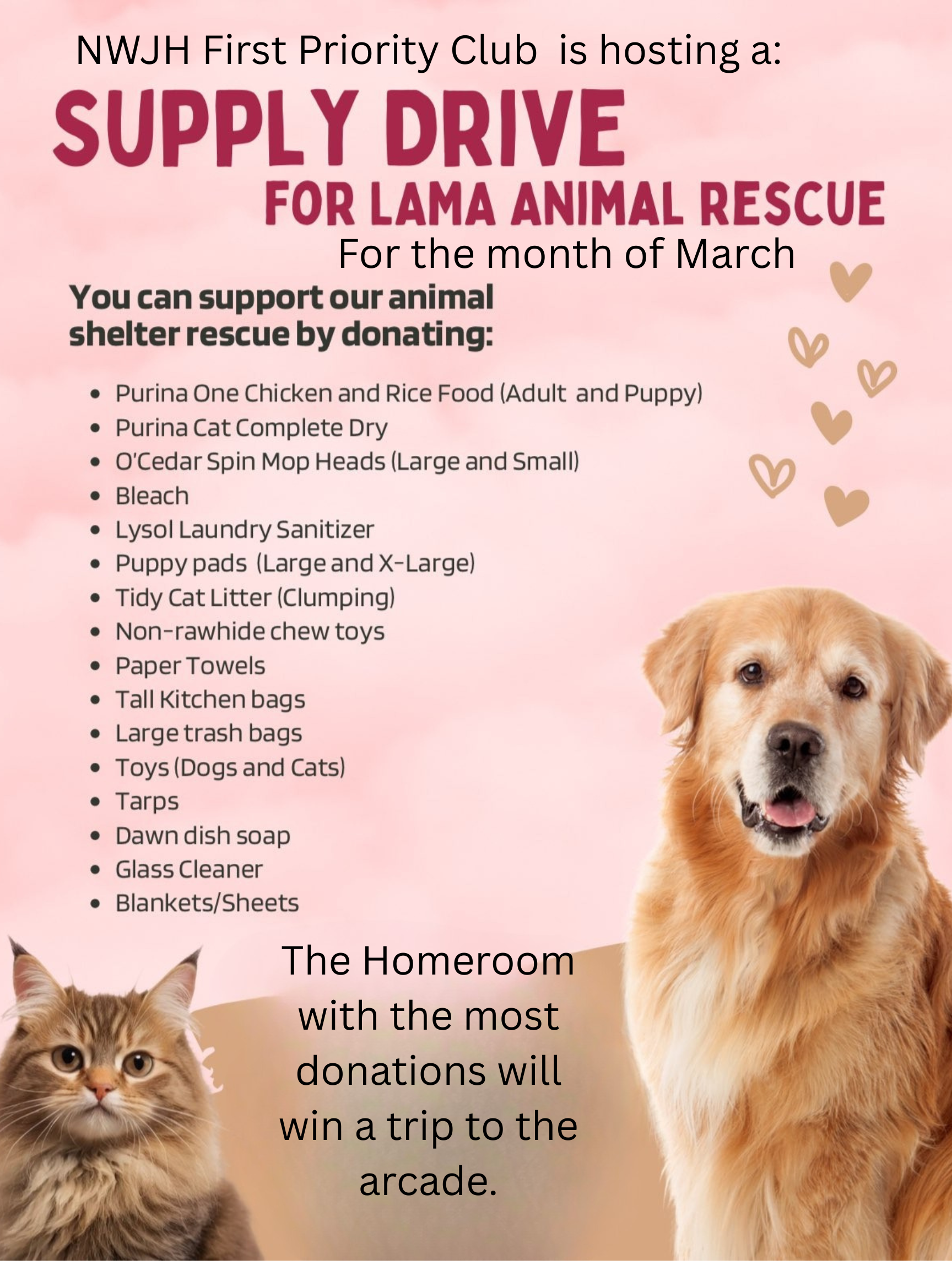 NWJH First Priority Club is hosting a:

SUPPLY DRIVE

FOR LAMA ANIMAL RESCUE

For the month of March

You can support our animal shelter rescue by donating:

• Purina One Chicken and Rice Food (Adult and Puppy)
• Purina Cat Complete Dry
• O'Cedar Spin Mop Heads (Large and Small)
• Bleach
• Lysol Laundry Sanitizer
• Puppy pads (Large and X-Large)
• Tidy Cat Litter (Clumping)
• Non-rawhide chew toys
• Paper Towels
• Tall Kitchen bags
• Large trash bags
• Toys (Dogs and Cats)
• Tarps
• Dawn dish soap
• Glass Cleaner
• Blankets/Sheets

The Homeroom with the most donations will win a trip to the arcade.